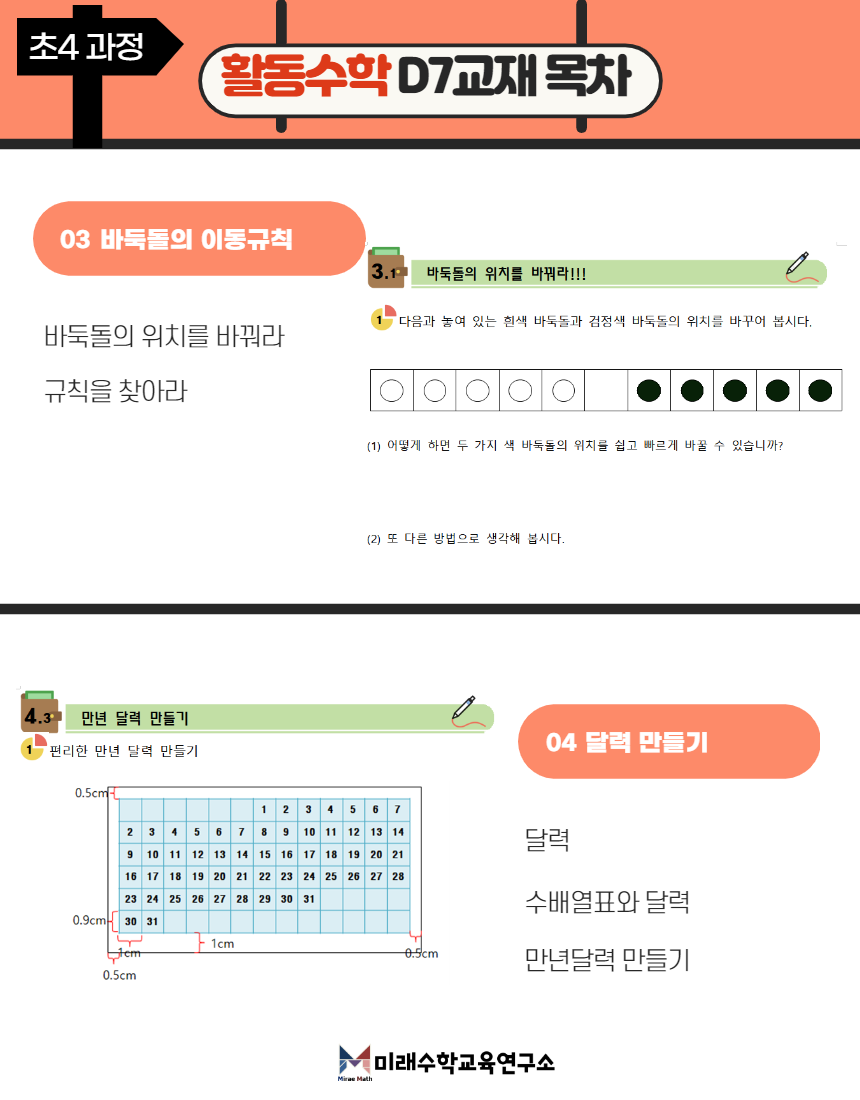 초4 과정

활동수학 D7교재 목차

03 바둑돌의 이동규칙

바둑돌의 위치를 바꿔라

규칙을 찾아라

3.1 바둑돌의 위치를 바꿔라!!!

1 다음과 놓여 있는 흰색 바둑돌과 검정색 바둑돌의 위치를 바꾸어 봅시다.

(1) 어떻게 하면 두 가지 색 바둑돌의 위치를 쉽고 빠르게 바꿀 수 있습니까?

(2) 또 다른 방법으로 생각해 봅시다.

4.3 만년 달력 만들기

1 편리한 만년 달력 만들기

0.5cm

|  |  |  |  |  |  | 1 | 2 | 3 | 4 | 5 | 6 | 7 |
|---|---|---|---|---|---|---|---|---|---|---|---|---|
| 2 | 3 | 4 | 5 | 6 | 7 | 8 | 9 | 10 | 11 | 12 | 13 | 14 |
| 9 | 10 | 11 | 12 | 13 | 14 | 15 | 16 | 17 | 18 | 19 | 20 | 21 |
| 16 | 17 | 18 | 19 | 20 | 21 | 22 | 23 | 24 | 25 | 26 | 27 | 28 |
| 23 | 24 | 25 | 26 | 27 | 28 | 29 | 30 | 31 |  |  |  |  |
| 30 | 31 |  |  |  |  |  |  |  |  |  |  |  |

0.9cm
1cm
1cm
0.5cm
0.5cm

04 달력 만들기

달력

수배열표와 달력

만년달력 만들기

Mirae Math 미래수학교육연구소